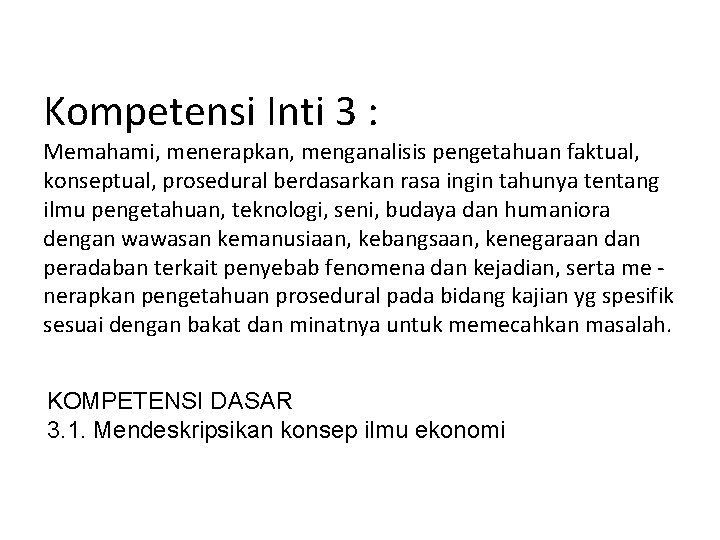 Kompetensi Inti 3 :

Memahami, menerapkan, menganalisis pengetahuan faktual, konseptual, prosedural berdasarkan rasa ingin tahunya tentang ilmu pengetahuan, teknologi, seni, budaya dan humaniora dengan wawasan kemanusiaan, kebangsaan, kenegaraan dan peradaban terkait penyebab fenomena dan kejadian, serta me - nerapkan pengetahuan prosedural pada bidang kajian yg spesifik sesuai dengan bakat dan minatnya untuk memecahkan masalah.

KOMPETENSI DASAR
3.1. Mendeskripsikan konsep ilmu ekonomi